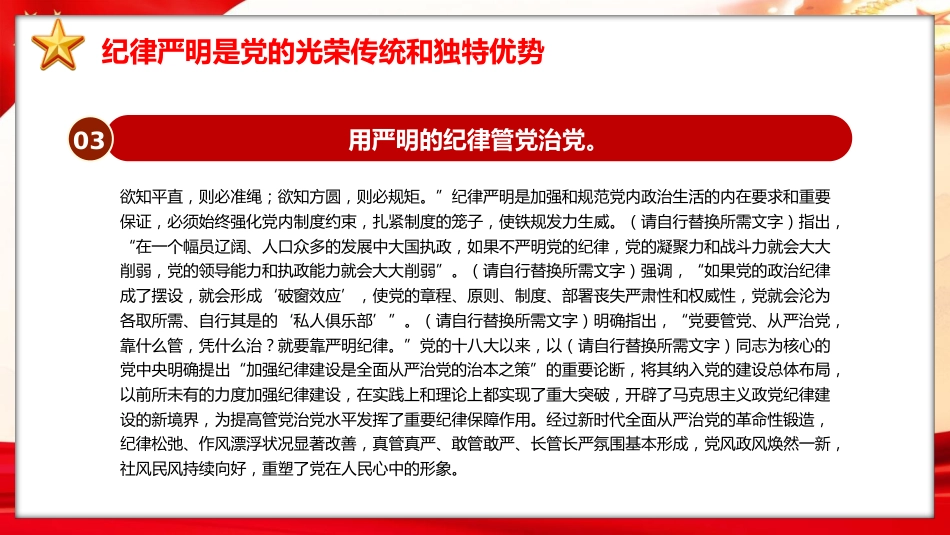 纪律严明是党的光荣传统和独特优势

03

用严明的纪律管党治党。

欲知平直，则必准绳；欲知方圆，则必规矩。”纪律严明是加强和规范党内政治生活的内在要求和重要保证，必须始终强化党内制度约束，扎紧制度的笼子，使铁规发力生威。（请自行替换所需文字）指出，“在一个幅员辽阔、人口众多的发展中大国执政，如果不严明党的纪律，党的凝聚力和战斗力就会大大削弱，党的领导能力和执政能力就会大大削弱”。（请自行替换所需文字）强调，“如果党的政治纪律成了摆设，就会形成‘破窗效应’，使党的章程、原则、制度、部署丧失严肃性和权威性，党就会沦为各取所需、自行其是的‘私人俱乐部’”。（请自行替换所需文字）明确指出，“党要管党、从严治党，靠什么管，凭什么治？就要靠严明纪律。”党的十八大以来，以（请自行替换所需文字）同志为核心的党中央明确提出“加强纪律建设是全面从严治党的治本之策”的重要论断，将其纳入党的建设总体布局，以前所未有的力度加强纪律建设，在实践上和理论上都实现了重大突破，开辟了马克思主义政党纪律建设的新境界，为提高管党治党水平发挥了重要纪律保障作用。经过新时代全面从严治党的革命性锻造，纪律松弛、作风漂浮状况显著改善，真管真严、敢管敢严、长管长严氛围基本形成，党风政风焕然一新，社风民风持续向好，重塑了党在人民心中的形象。